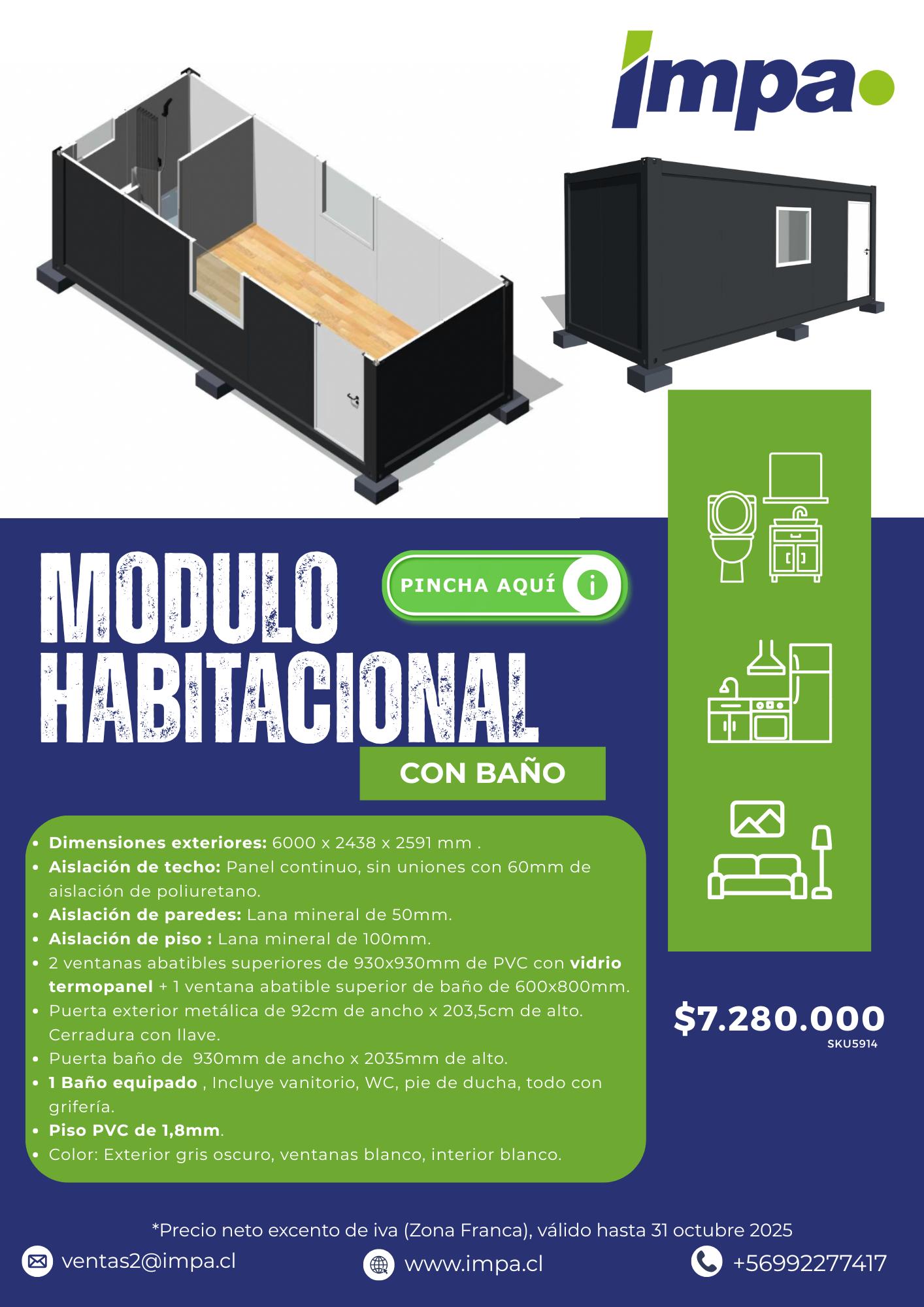 impa

MODULO HABITACIONAL

PINCHA AQUÍ

CON BAÑO

- **Dimensiones exteriores:** 6000 x 2438 x 2591 mm .
- **Aislación de techo:** Panel continuo, sin uniones con 60mm de aislación de poliuretano.
- **Aislación de paredes:** Lana mineral de 50mm.
- **Aislación de piso :** Lana mineral de 100mm.
- 2 ventanas abatibles superiores de 930x930mm de PVC con **vidrio termopanel** + 1 ventana abatible superior de baño de 600x800mm.
- Puerta exterior metálica de 92cm de ancho x 203,5cm de alto. Cerradura con llave.
- Puerta baño de 930mm de ancho x 2035mm de alto.
- **1 Baño equipado** , Incluye vanitorio, WC, pie de ducha, todo con grifería.
- **Piso PVC de 1,8mm**.
- Color: Exterior gris oscuro, ventanas blanco, interior blanco.

$7.280.000
SKU5914

*Precio neto excento de iva (Zona Franca), válido hasta 31 octubre 2025

ventas2@impa.cl
www.impa.cl
+56992277417